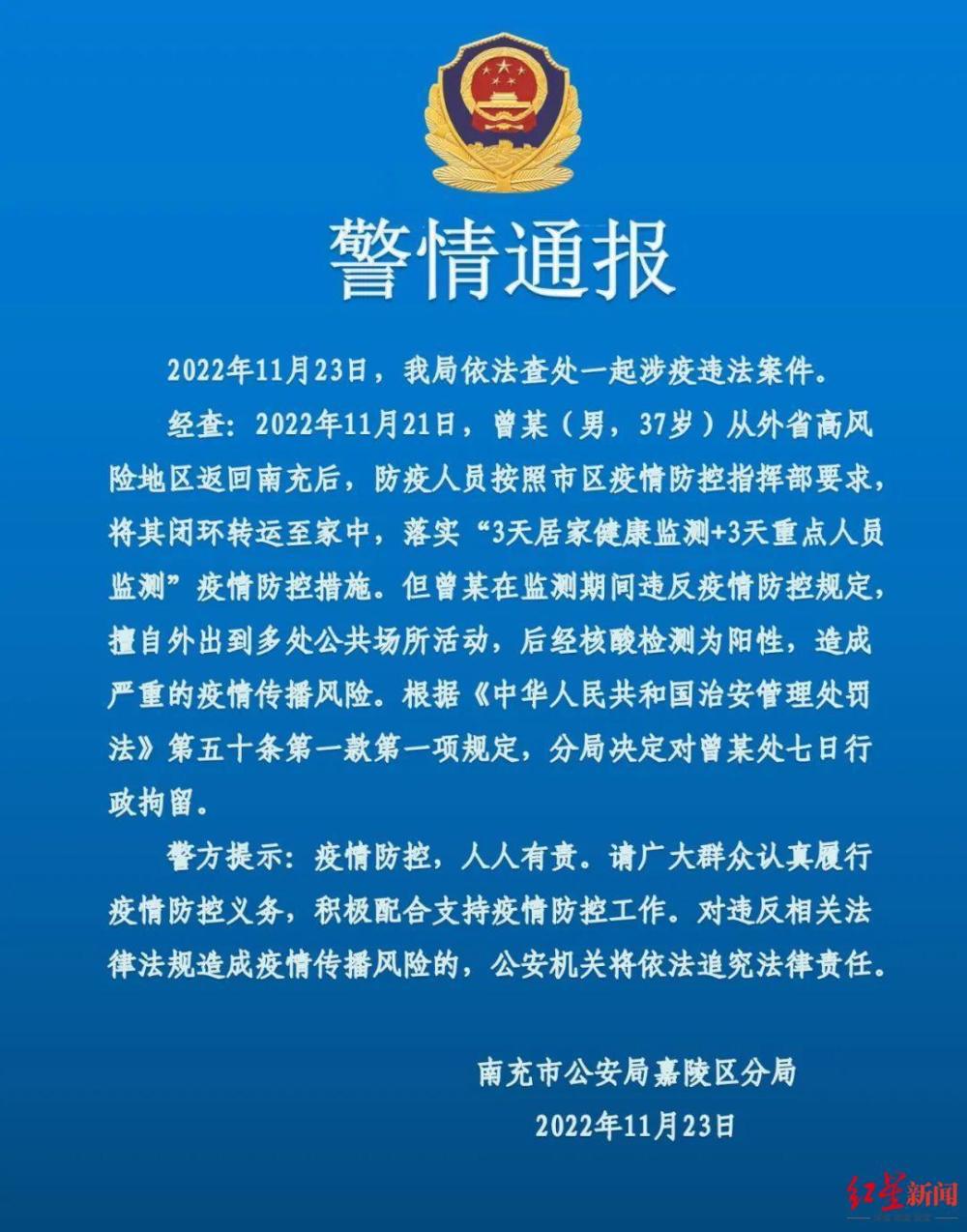 警情通报

2022年11月23日，我局依法查处一起涉疫违法案件。

经查：2022年11月21日，曾某（男，37岁）从外省高风险地区返回南充后，防疫人员按照市区疫情防控指挥部要求，将其闭环转运至家中，落实“3天居家健康监测+3天重点人员监测”疫情防控措施。但曾某在监测期间违反疫情防控规定，擅自外出到多处公共场所活动，后经核酸检测为阳性，造成严重的疫情传播风险。根据《中华人民共和国治安管理处罚法》第五十条第一款第一项规定，分局决定对曾某处七日行政拘留。

警方提示：疫情防控，人人有责。请广大群众认真履行疫情防控义务，积极配合支持疫情防控工作。对违反相关法律法规造成疫情传播风险的，公安机关将依法追究法律责任。

南充市公安局嘉陵区分局
2022年11月23日

红星新闻